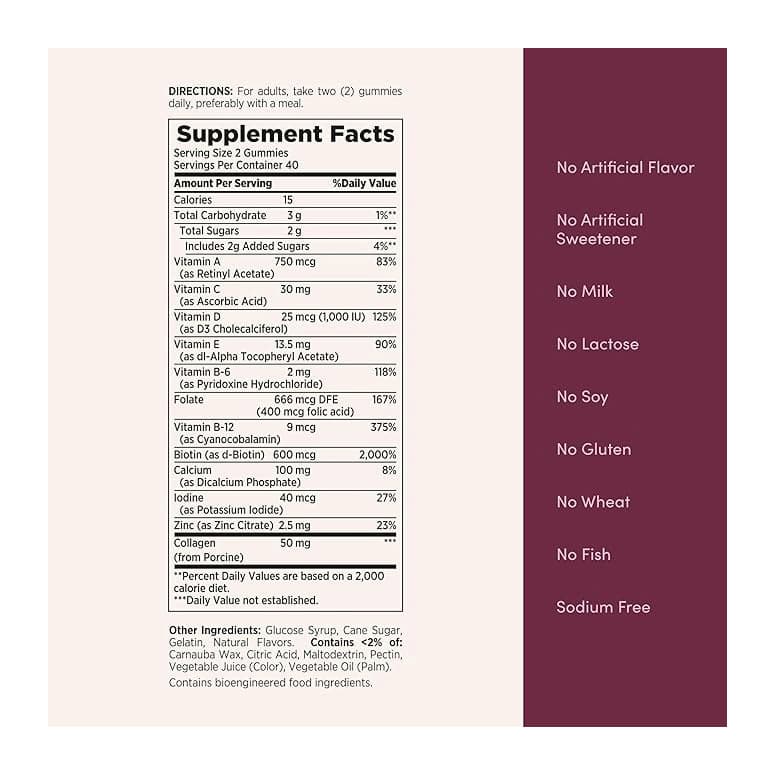 DIRECTIONS: For adults, take two (2) gummies daily, preferably with a meal.

Supplement Facts
Serving Size 2 Gummies
Servings Per Container 40

| Amount Per Serving | | %Daily Value |
|---|---|---|
| Calories | 15 | |
| Total Carbohydrate | 3 g | 1%** |
| Total Sugars | 2 g | *** |
| Includes 2g Added Sugars | | 4%** |
| Vitamin A (as Retinyl Acetate) | 750 mcg | 83% |
| Vitamin C (as Ascorbic Acid) | 30 mg | 33% |
| Vitamin D (as D3 Cholecalciferol) | 25 mcg (1,000 IU) | 125% |
| Vitamin E (as dl-Alpha Tocopheryl Acetate) | 13.5 mg | 90% |
| Vitamin B-6 (as Pyridoxine Hydrochloride) | 2 mg | 118% |
| Folate | 666 mcg DFE (400 mcg folic acid) | 167% |
| Vitamin B-12 (as Cyanocobalamin) | 9 mcg | 375% |
| Biotin (as d-Biotin) | 600 mcg | 2,000% |
| Calcium (as Dicalcium Phosphate) | 100 mg | 8% |
| Iodine (as Potassium Iodide) | 40 mcg | 27% |
| Zinc (as Zinc Citrate) | 2.5 mg | 23% |
| Collagen (from Porcine) | 50 mg | *** |

**Percent Daily Values are based on a 2,000 calorie diet.
***Daily Value not established.

Other Ingredients: Glucose Syrup, Cane Sugar, Gelatin, Natural Flavors. Contains <2% of: Carnauba Wax, Citric Acid, Maltodextrin, Pectin, Vegetable Juice (Color), Vegetable Oil (Palm).
Contains bioengineered food ingredients.

No Artificial Flavor

No Artificial Sweetener

No Milk

No Lactose

No Soy

No Gluten

No Wheat

No Fish

Sodium Free